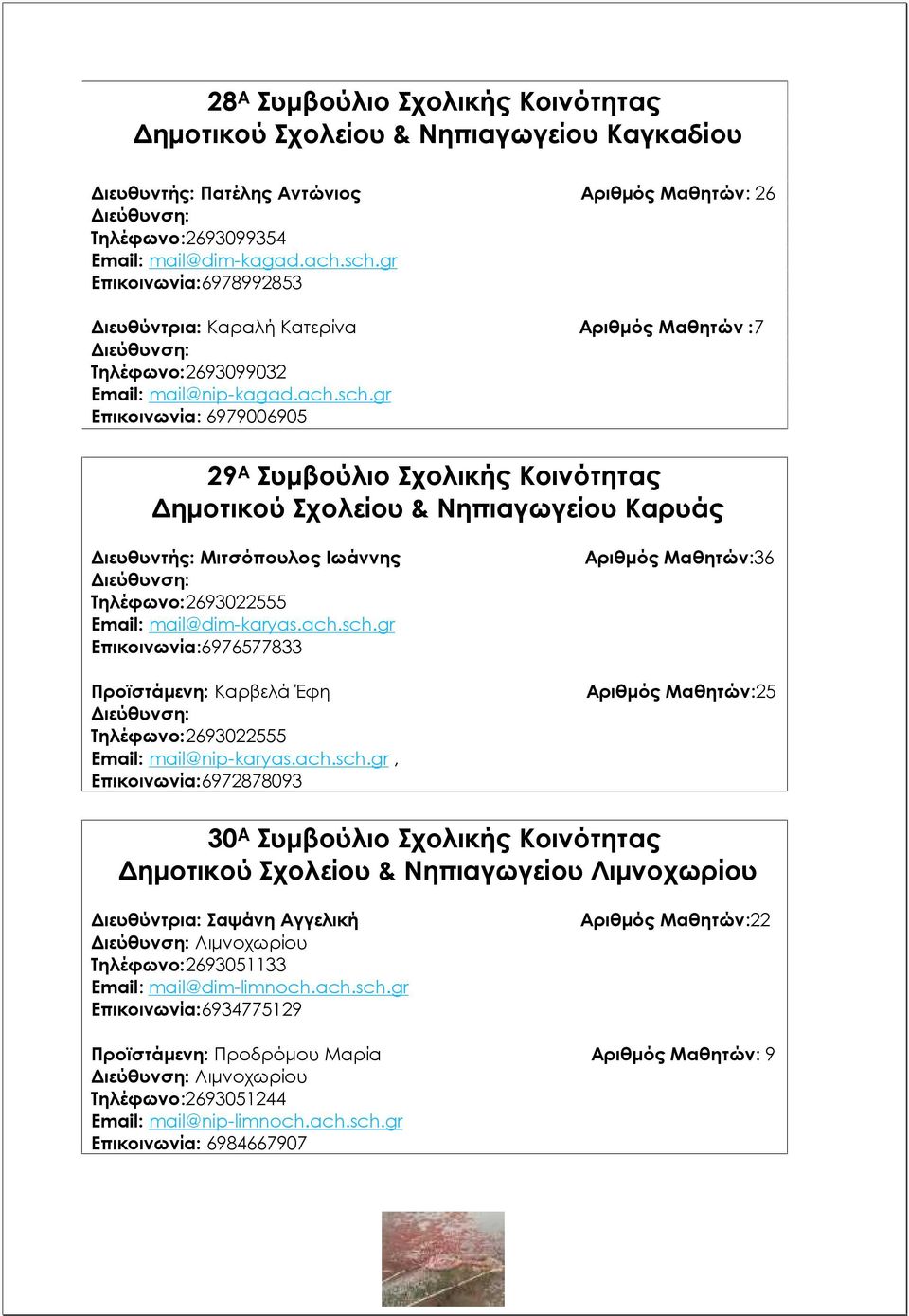 28Α Συμβούλιο Σχολικής Κοινότητας
Δημοτικού Σχολείου & Νηπιαγωγείου Καγκαδίου

Διευθυντής: Πατέλης Αντώνιος Αριθμός Μαθητών: 26
Διεύθυνση:
Τηλέφωνο:2693099354
Email: mail@dim-kagad.ach.sch.gr
Επικοινωνία:6978992853

Διευθύντρια: Καραλή Κατερίνα Αριθμός Μαθητών :7
Διεύθυνση:
Τηλέφωνο:2693099032
Email: mail@nip-kagad.ach.sch.gr
Επικοινωνία: 6979006905

29Α Συμβούλιο Σχολικής Κοινότητας
Δημοτικού Σχολείου & Νηπιαγωγείου Καρυάς

Διευθυντής: Μιτσόπουλος Ιωάννης Αριθμός Μαθητών:36
Διεύθυνση:
Τηλέφωνο:2693022555
Email: mail@dim-karyas.ach.sch.gr
Επικοινωνία:6976577833

Προϊστάμενη: Καρβελά Έφη Αριθμός Μαθητών:25
Διεύθυνση:
Τηλέφωνο:2693022555
Email: mail@nip-karyas.ach.sch.gr ,
Επικοινωνία:6972878093

30Α Συμβούλιο Σχολικής Κοινότητας
Δημοτικού Σχολείου & Νηπιαγωγείου Λιμνοχωρίου

Διευθύντρια: Σαψάνη Αγγελική Αριθμός Μαθητών:22
Διεύθυνση: Λιμνοχωρίου
Τηλέφωνο:2693051133
Email: mail@dim-limnoch.ach.sch.gr
Επικοινωνία:6934775129

Προϊστάμενη: Προδρόμου Μαρία Αριθμός Μαθητών: 9
Διεύθυνση: Λιμνοχωρίου
Τηλέφωνο:2693051244
Email: mail@nip-limnoch.ach.sch.gr
Επικοινωνία: 6984667907